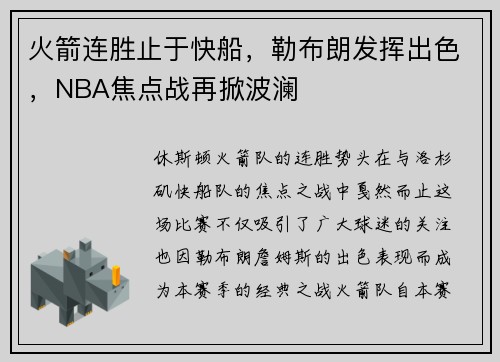 火箭连胜止于快船，勒布朗发挥出色，NBA焦点战再掀波澜

休斯顿火箭队的连胜势头在与洛杉矶快船队的焦点之战中戛然而止这场比赛不仅吸引了广大球迷的关注也因勒布朗詹姆斯的出色表现而成为本赛季的经典之战火箭队自本赛